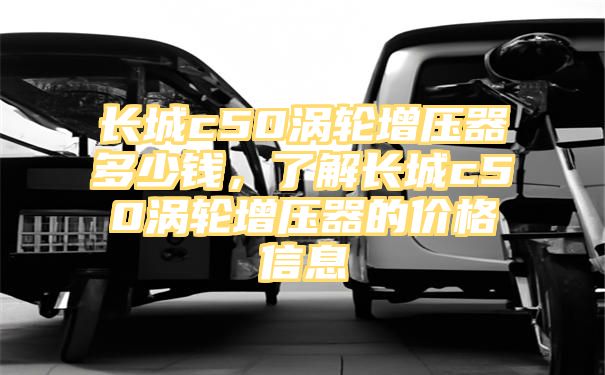 长城c50涡轮增压器多少钱，了解长城c50涡轮增压器的价格信息